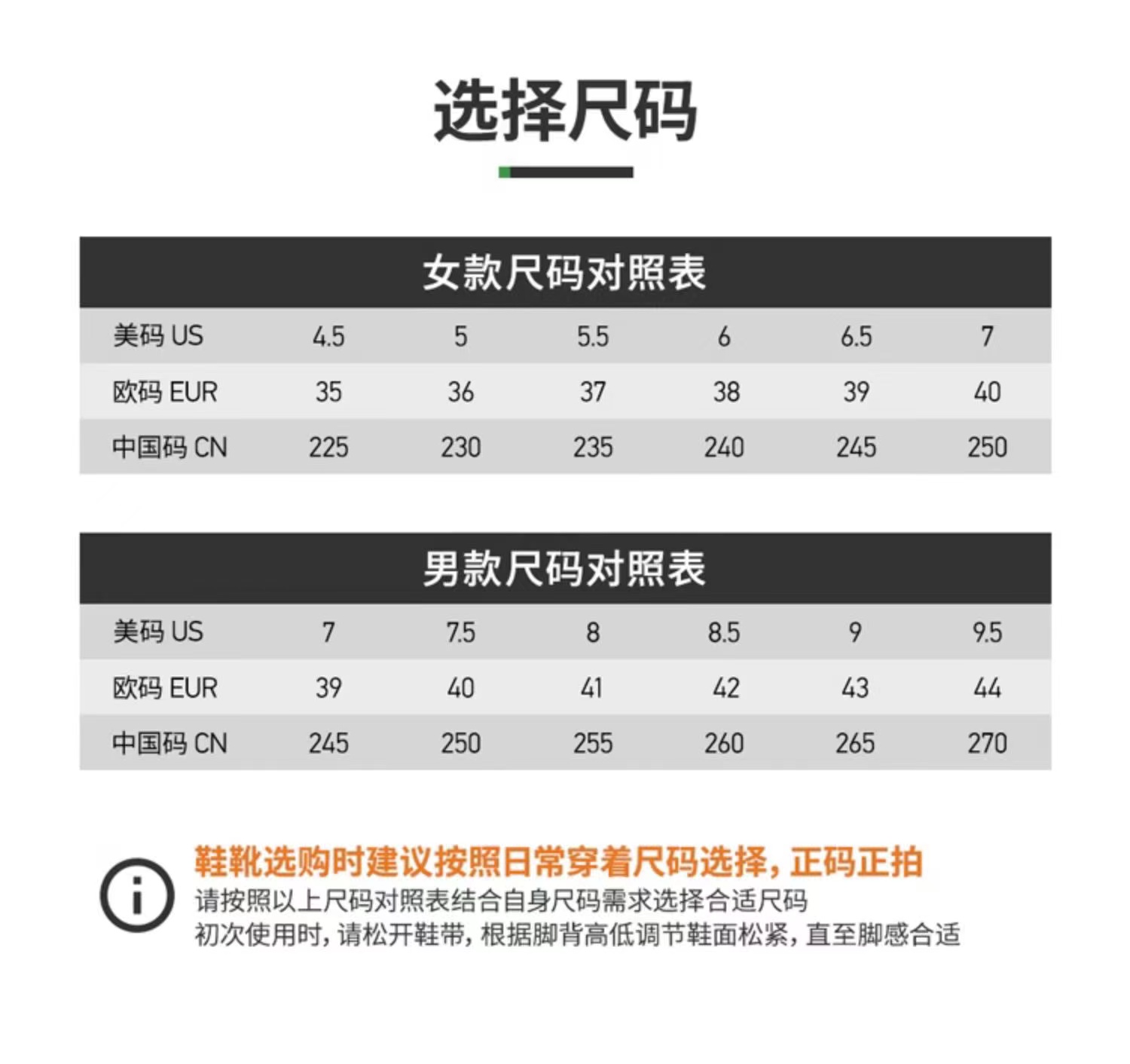 选择尺码

女款尺码对照表

| 美码 US | 4.5 | 5 | 5.5 | 6 | 6.5 | 7 |
|---|---|---|---|---|---|---|
| 欧码 EUR | 35 | 36 | 37 | 38 | 39 | 40 |
| 中国码 CN | 225 | 230 | 235 | 240 | 245 | 250 |

男款尺码对照表

| 美码 US | 7 | 7.5 | 8 | 8.5 | 9 | 9.5 |
|---|---|---|---|---|---|---|
| 欧码 EUR | 39 | 40 | 41 | 42 | 43 | 44 |
| 中国码 CN | 245 | 250 | 255 | 260 | 265 | 270 |

鞋靴选购时建议按照日常穿着尺码选择，正码正拍
请按照以上尺码对照表结合自身尺码需求选择合适尺码
初次使用时，请松开鞋带，根据脚背高低调节鞋面松紧，直至脚感合适